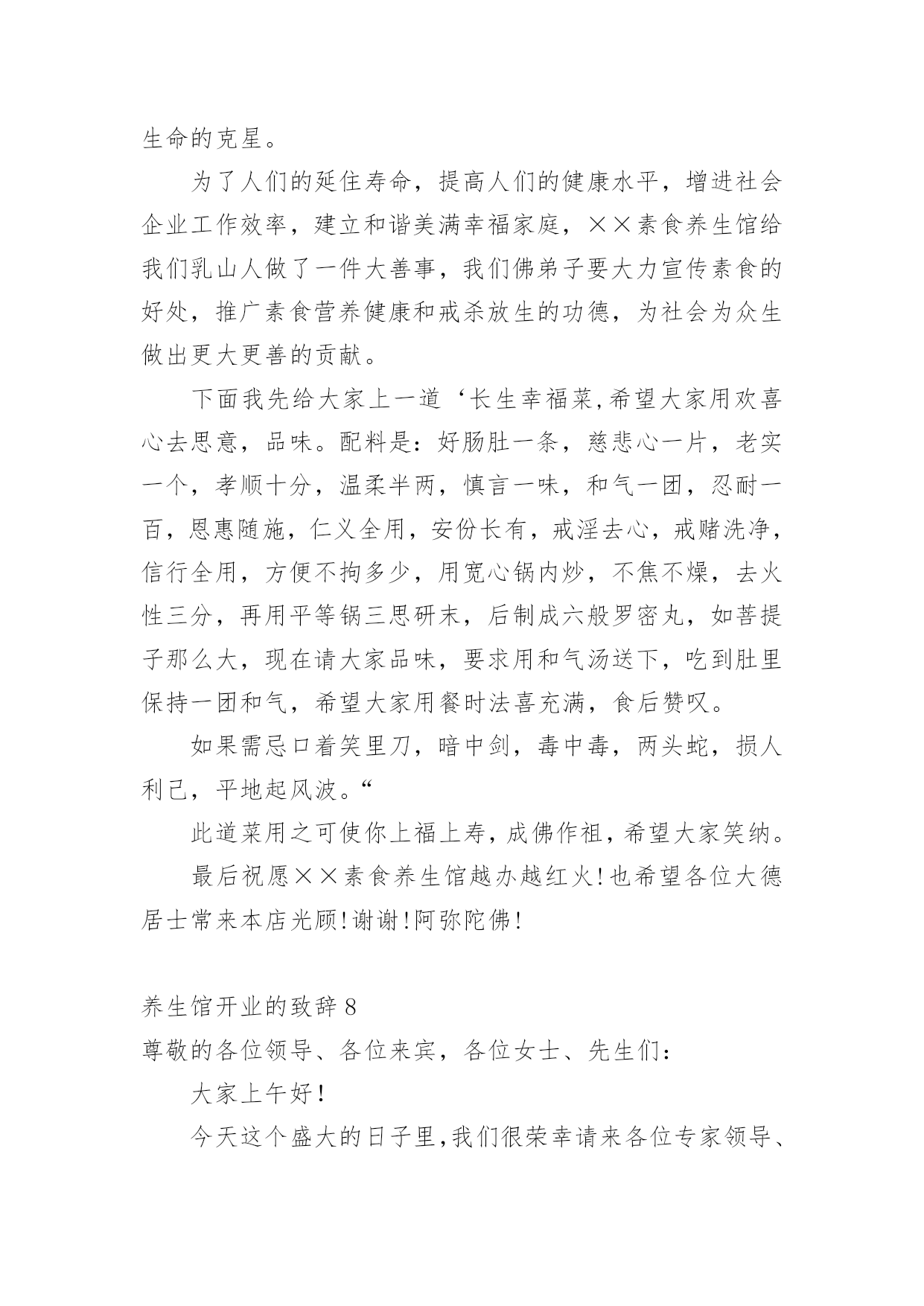 生命的克星。

为了人们的延住寿命，提高人们的健康水平，增进社会企业工作效率，建立和谐美满幸福家庭，××素食养生馆给我们乳山人做了一件大善事，我们佛弟子要大力宣传素食的好处，推广素食营养健康和戒杀放生的功德，为社会为众生做出更大更善的贡献。

下面我先给大家上一道‘长生幸福菜,希望大家用欢喜心去思意，品味。配料是：好肠肚一条，慈悲心一片，老实一个，孝顺十分，温柔半两，慎言一味，和气一团，忍耐一百，恩惠随施，仁义全用，安份长有，戒淫去心，戒赌洗净，信行全用，方便不拘多少，用宽心锅内炒，不焦不燥，去火性三分，再用平等锅三思研末，后制成六般罗密丸，如菩提子那么大，现在请大家品味，要求用和气汤送下，吃到肚里保持一团和气，希望大家用餐时法喜充满，食后赞叹。

如果需忌口着笑里刀，暗中剑，毒中毒，两头蛇，损人利己，平地起风波。“

此道菜用之可使你上福上寿，成佛作祖，希望大家笑纳。

最后祝愿××素食养生馆越办越红火!也希望各位大德居士常来本店光顾!谢谢!阿弥陀佛!

养生馆开业的致辞 8

尊敬的各位领导、各位来宾，各位女士、先生们：

大家上午好！

今天这个盛大的日子里,我们很荣幸请来各位专家领导、